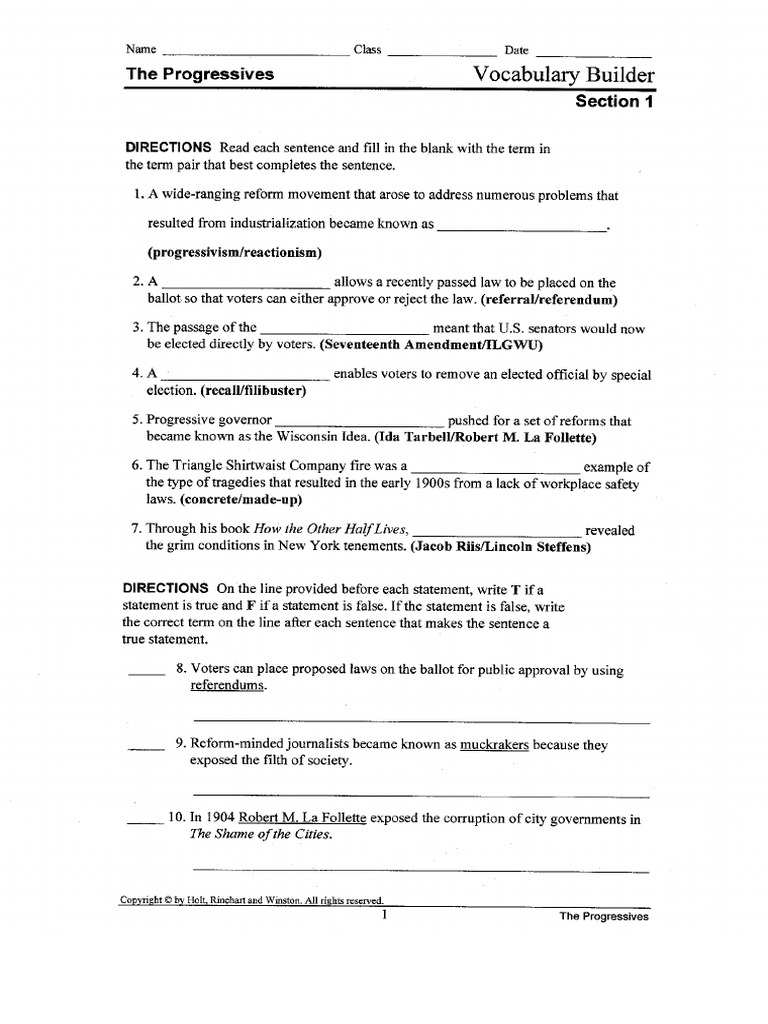 Name ____ Class ____ Date ____

The Progressives

Vocabulary Builder

Section 1

DIRECTIONS Read each sentence and fill in the blank with the term in the term pair that best completes the sentence.

1. A wide-ranging reform movement that arose to address numerous problems that resulted from industrialization became known as ____.
(progressivism/reactionism)

2. A ____ allows a recently passed law to be placed on the ballot so that voters can either approve or reject the law. (referral/referendum)

3. The passage of the ____ meant that U.S. senators would now be elected directly by voters. (Seventeenth Amendment/ILGWU)

4. A ____ enables voters to remove an elected official by special election. (recall/filibuster)

5. Progressive governor ____ pushed for a set of reforms that became known as the Wisconsin Idea. (Ida Tarbell/Robert M. La Follette)

6. The Triangle Shirtwaist Company fire was a ____ example of the type of tragedies that resulted in the early 1900s from a lack of workplace safety laws. (concrete/made-up)

7. Through his book How the Other Half Lives, ____ revealed the grim conditions in New York tenements. (Jacob Riis/Lincoln Steffens)

DIRECTIONS On the line provided before each statement, write T if a statement is true and F if a statement is false. If the statement is false, write the correct term on the line after each sentence that makes the sentence a true statement.

____ 8. Voters can place proposed laws on the ballot for public approval by using referendums.

____

____ 9. Reform-minded journalists became known as muckrakers because they exposed the filth of society.

____

____ 10. In 1904 Robert M. La Follette exposed the corruption of city governments in The Shame of the Cities.

____

Copyright © by Holt, Rinehart and Winston. All rights reserved.

1

The Progressives